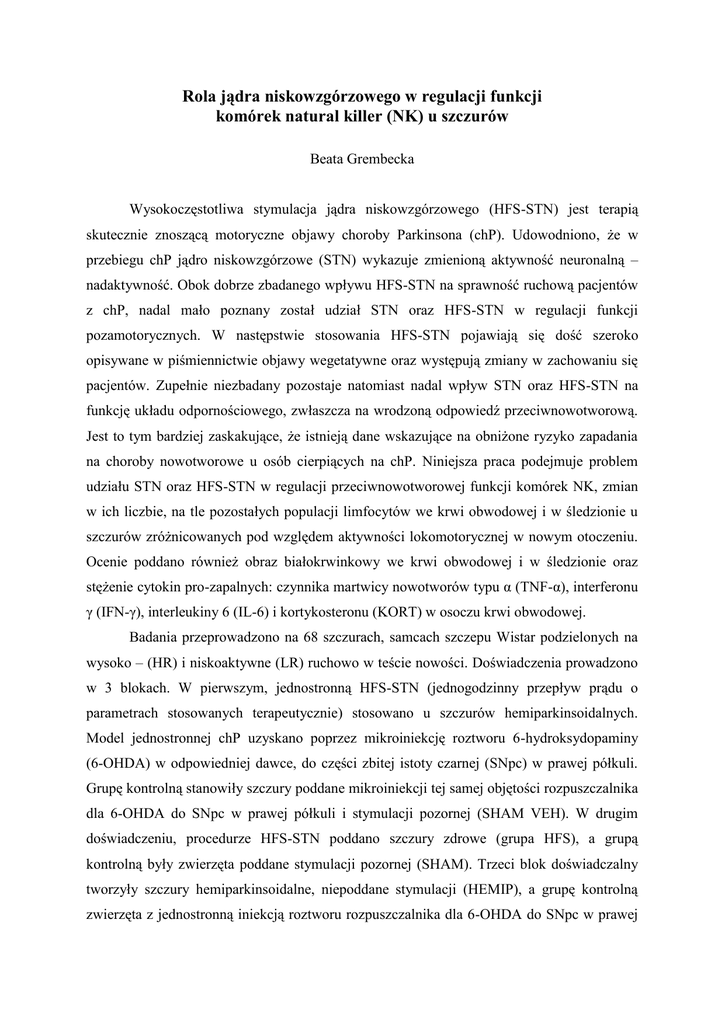 Rola jądra niskowzgórzowego w regulacji funkcji komórek natural killer (NK) u szczurów

Beata Grembecka

Wysokoczęstotliwa stymulacja jądra niskowzgórzowego (HFS-STN) jest terapią skutecznie znoszącą motoryczne objawy choroby Parkinsona (chP). Udowodniono, że w przebiegu chP jądro niskowzgórzowe (STN) wykazuje zmienioną aktywność neuronalną – nadaktywność. Obok dobrze zbadanego wpływu HFS-STN na sprawność ruchową pacjentów z chP, nadal mało poznany został udział STN oraz HFS-STN w regulacji funkcji pozamotorycznych. W następstwie stosowania HFS-STN pojawiają się dość szeroko opisywane w piśmiennictwie objawy wegetatywne oraz występują zmiany w zachowaniu się pacjentów. Zupełnie niezbadany pozostaje natomiast nadal wpływ STN oraz HFS-STN na funkcję układu odpornościowego, zwłaszcza na wrodzoną odpowiedź przeciwnowotworową. Jest to tym bardziej zaskakujące, że istnieją dane wskazujące na obniżone ryzyko zapadania na choroby nowotworowe u osób cierpiących na chP. Niniejsza praca podejmuje problem udziału STN oraz HFS-STN w regulacji przeciwnowotworowej funkcji komórek NK, zmian w ich liczbie, na tle pozostałych populacji limfocytów we krwi obwodowej i w śledzionie u szczurów zróżnicowanych pod względem aktywności lokomotorycznej w nowym otoczeniu. Ocenie poddano również obraz białokrwinkowy we krwi obwodowej i w śledzionie oraz stężenie cytokin pro-zapalnych: czynnika martwicy nowotworów typu α (TNF-α), interferonu γ (IFN-γ), interleukiny 6 (IL-6) i kortykosteronu (KORT) w osoczu krwi obwodowej.

Badania przeprowadzono na 68 szczurach, samcach szczepu Wistar podzielonych na wysoko – (HR) i niskoaktywne (LR) ruchowo w teście nowości. Doświadczenia prowadzono w 3 blokach. W pierwszym, jednostronną HFS-STN (jednogodzinny przepływ prądu o parametrach stosowanych terapeutycznie) stosowano u szczurów hemiparkinsoidalnych. Model jednostronnej chP uzyskano poprzez mikroiniekcję roztworu 6-hydroksydopaminy (6-OHDA) w odpowiedniej dawce, do części zbitej istoty czarnej (SNpc) w prawej półkuli. Grupę kontrolną stanowiły szczury poddane mikroiniekcji tej samej objętości rozpuszczalnika dla 6-OHDA do SNpc w prawej półkuli i stymulacji pozornej (SHAM VEH). W drugim doświadczeniu, procedurze HFS-STN poddano szczury zdrowe (grupa HFS), a grupą kontrolną były zwierzęta poddane stymulacji pozornej (SHAM). Trzeci blok doświadczalny tworzyły szczury hemiparkinsoidalne, niepoddane stymulacji (HEMIP), a grupę kontrolną zwierzęta z jednostronną iniekcją roztworu rozpuszczalnika dla 6-OHDA do SNpc w prawej